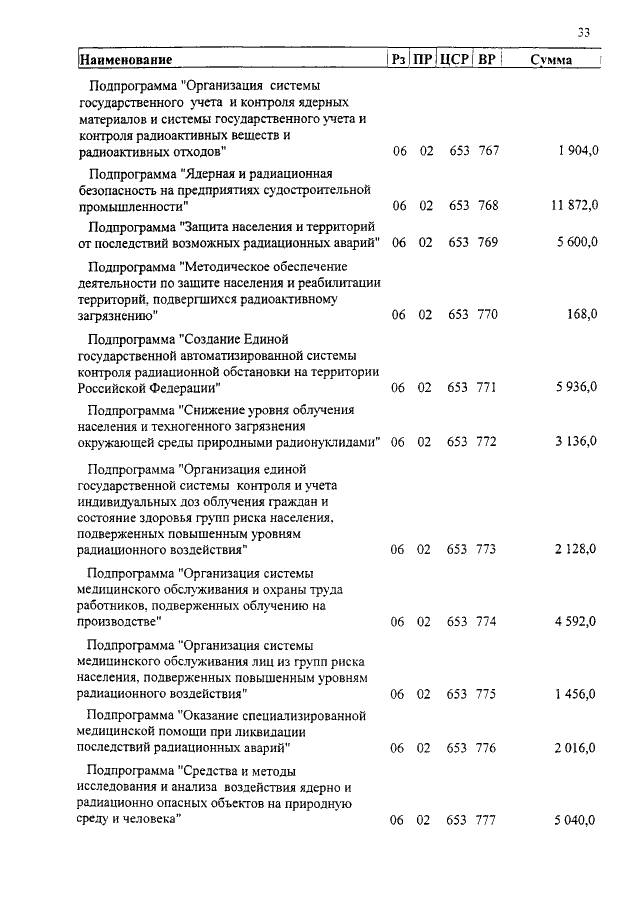 33

| Наименование | Рз | ПР | ЦСР | ВР | Сумма |
|---|---|---|---|---|---|
| Подпрограмма "Организация системы государственного учета и контроля ядерных материалов и системы государственного учета и контроля радиоактивных веществ и радиоактивных отходов" | 06 | 02 | 653 | 767 | 1 904,0 |
| Подпрограмма "Ядерная и радиационная безопасность на предприятиях судостроительной промышленности" | 06 | 02 | 653 | 768 | 11 872,0 |
| Подпрограмма "Защита населения и территорий от последствий возможных радиационных аварий" | 06 | 02 | 653 | 769 | 5 600,0 |
| Подпрограмма "Методическое обеспечение деятельности по защите населения и реабилитации территорий, подвергшихся радиоактивному загрязнению" | 06 | 02 | 653 | 770 | 168,0 |
| Подпрограмма "Создание Единой государственной автоматизированной системы контроля радиационной обстановки на территории Российской Федерации" | 06 | 02 | 653 | 771 | 5 936,0 |
| Подпрограмма "Снижение уровня облучения населения и техногенного загрязнения окружающей среды природными радионуклидами" | 06 | 02 | 653 | 772 | 3 136,0 |
| Подпрограмма "Организация единой государственной системы контроля и учета индивидуальных доз облучения граждан и состояние здоровья групп риска населения, подверженных повышенным уровням радиационного воздействия" | 06 | 02 | 653 | 773 | 2 128,0 |
| Подпрограмма "Организация системы медицинского обслуживания и охраны труда работников, подверженных облучению на производстве" | 06 | 02 | 653 | 774 | 4 592,0 |
| Подпрограмма "Организация системы медицинского обслуживания лиц из групп риска населения, подверженных повышенным уровням радиационного воздействия" | 06 | 02 | 653 | 775 | 1 456,0 |
| Подпрограмма "Оказание специализированной медицинской помощи при ликвидации последствий радиационных аварий" | 06 | 02 | 653 | 776 | 2 016,0 |
| Подпрограмма "Средства и методы исследования и анализа воздействия ядерно и радиационно опасных объектов на природную среду и человека" | 06 | 02 | 653 | 777 | 5 040,0 |